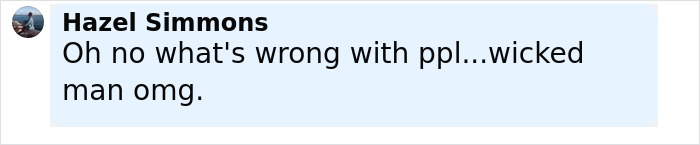 Hazel Simmons
Oh no what's wrong with ppl...wicked man omg.